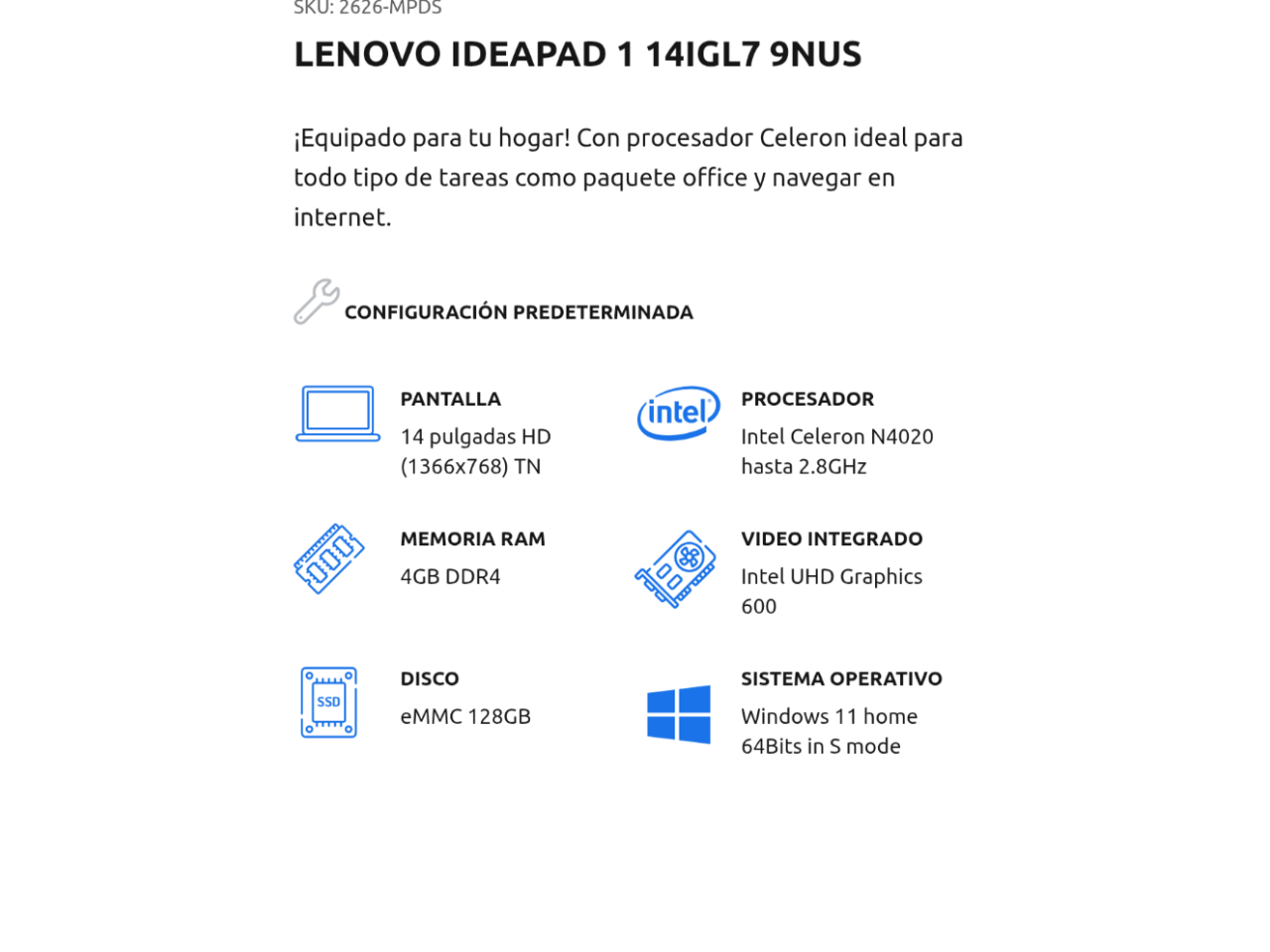 SKU: 2626-MPDS

LENOVO IDEAPAD 1 14IGL7 9NUS

¡Equipado para tu hogar! Con procesador Celeron ideal para todo tipo de tareas como paquete office y navegar en internet.

CONFIGURACIÓN PREDETERMINADA

PANTALLA
14 pulgadas HD (1366x768) TN

intel

PROCESADOR
Intel Celeron N4020 hasta 2.8GHz

MEMORIA RAM
4GB DDR4

VIDEO INTEGRADO
Intel UHD Graphics 600

SSD

DISCO
eMMC 128GB

SISTEMA OPERATIVO
Windows 11 home 64Bits in S mode